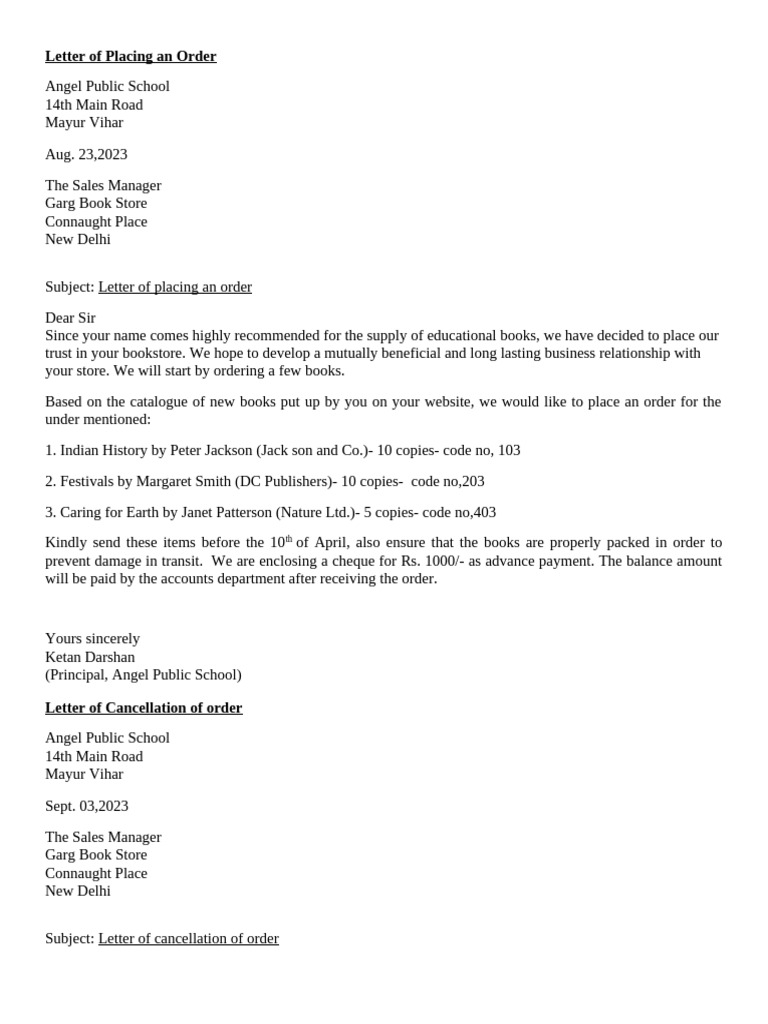 Letter of Placing an Order

Angel Public School
14th Main Road
Mayur Vihar

Aug. 23,2023

The Sales Manager
Garg Book Store
Connaught Place
New Delhi

Subject: Letter of placing an order

Dear Sir
Since your name comes highly recommended for the supply of educational books, we have decided to place our trust in your bookstore. We hope to develop a mutually beneficial and long lasting business relationship with your store. We will start by ordering a few books.

Based on the catalogue of new books put up by you on your website, we would like to place an order for the under mentioned:

1. Indian History by Peter Jackson (Jack son and Co.)- 10 copies- code no, 103

2. Festivals by Margaret Smith (DC Publishers)- 10 copies- code no,203

3. Caring for Earth by Janet Patterson (Nature Ltd.)- 5 copies- code no,403

Kindly send these items before the 10$^{th}$ of April, also ensure that the books are properly packed in order to prevent damage in transit. We are enclosing a cheque for Rs. 1000/- as advance payment. The balance amount will be paid by the accounts department after receiving the order.

Yours sincerely
Ketan Darshan
(Principal, Angel Public School)

Letter of Cancellation of order

Angel Public School
14th Main Road
Mayur Vihar

Sept. 03,2023

The Sales Manager
Garg Book Store
Connaught Place
New Delhi

Subject: Letter of cancellation of order